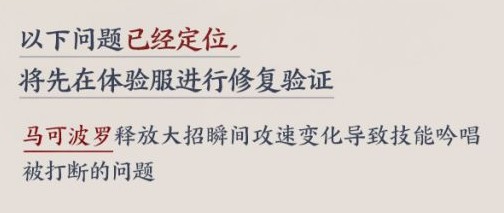 以下问题已经定位，
将先在体验服进行修复验证

马可波罗释放大招瞬间攻速变化导致技能吟唱被打断的问题